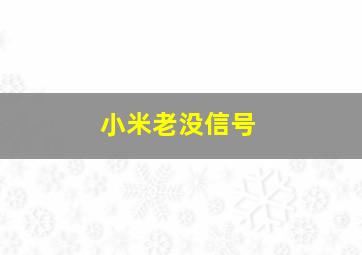 小米老没信号